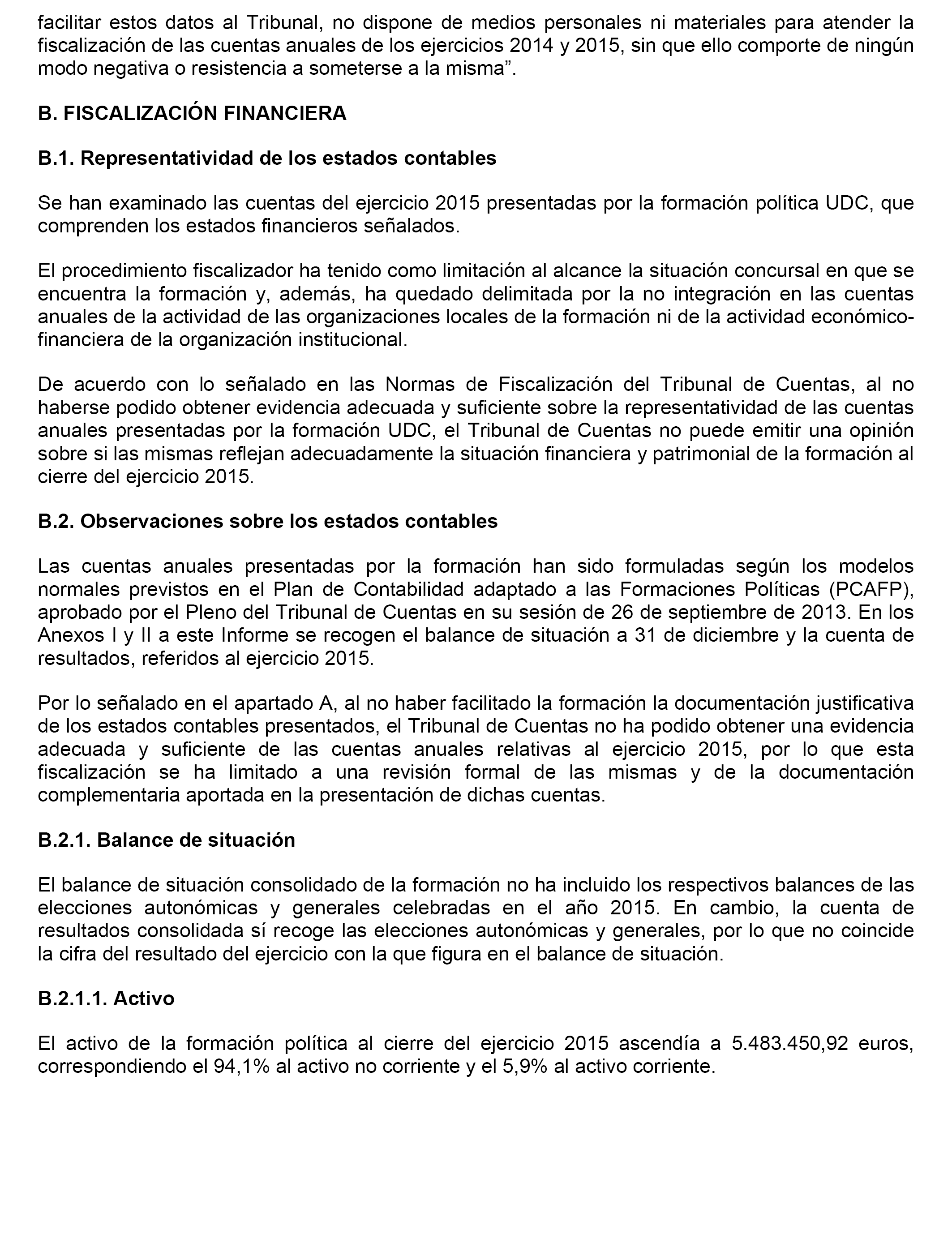 facilitar estos datos al Tribunal, no dispone de medios personales ni materiales para atender la fiscalización de las cuentas anuales de los ejercicios 2014 y 2015, sin que ello comporte de ningún modo negativa o resistencia a someterse a la misma”.

B. FISCALIZACIÓN FINANCIERA

B.1. Representatividad de los estados contables

Se han examinado las cuentas del ejercicio 2015 presentadas por la formación política UDC, que comprenden los estados financieros señalados.

El procedimiento fiscalizador ha tenido como limitación al alcance la situación concursal en que se encuentra la formación y, además, ha quedado delimitada por la no integración en las cuentas anuales de la actividad de las organizaciones locales de la formación ni de la actividad económico-financiera de la organización institucional.

De acuerdo con lo señalado en las Normas de Fiscalización del Tribunal de Cuentas, al no haberse podido obtener evidencia adecuada y suficiente sobre la representatividad de las cuentas anuales presentadas por la formación UDC, el Tribunal de Cuentas no puede emitir una opinión sobre si las mismas reflejan adecuadamente la situación financiera y patrimonial de la formación al cierre del ejercicio 2015.

B.2. Observaciones sobre los estados contables

Las cuentas anuales presentadas por la formación han sido formuladas según los modelos normales previstos en el Plan de Contabilidad adaptado a las Formaciones Políticas (PCAFP), aprobado por el Pleno del Tribunal de Cuentas en su sesión de 26 de septiembre de 2013. En los Anexos I y II a este Informe se recogen el balance de situación a 31 de diciembre y la cuenta de resultados, referidos al ejercicio 2015.

Por lo señalado en el apartado A, al no haber facilitado la formación la documentación justificativa de los estados contables presentados, el Tribunal de Cuentas no ha podido obtener una evidencia adecuada y suficiente de las cuentas anuales relativas al ejercicio 2015, por lo que esta fiscalización se ha limitado a una revisión formal de las mismas y de la documentación complementaria aportada en la presentación de dichas cuentas.

B.2.1. Balance de situación

El balance de situación consolidado de la formación no ha incluido los respectivos balances de las elecciones autonómicas y generales celebradas en el año 2015. En cambio, la cuenta de resultados consolidada sí recoge las elecciones autonómicas y generales, por lo que no coincide la cifra del resultado del ejercicio con la que figura en el balance de situación.

B.2.1.1. Activo

El activo de la formación política al cierre del ejercicio 2015 ascendía a 5.483.450,92 euros, correspondiendo el 94,1% al activo no corriente y el 5,9% al activo corriente.